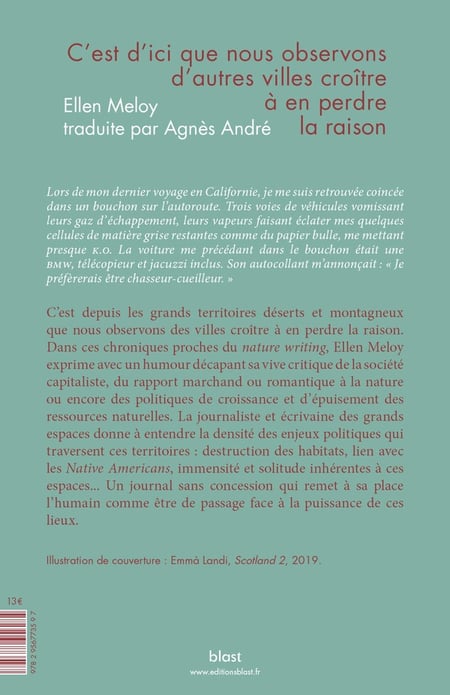 C'est d'ici que nous observons d'autres villes croître à en perdre la raison

Ellen Meloy
traduite par Agnès André

Lors de mon dernier voyage en Californie, je me suis retrouvée coincée dans un bouchon sur l'autoroute. Trois voies de véhicules vomissant leurs gaz d'échappement, leurs vapeurs faisant éclater mes quelques cellules de matière grise restantes comme du papier bulle, me mettant presque K.O. La voiture me précédant dans le bouchon était une BMW, télécopieur et jacuzzi inclus. Son autocollant m'annonçait : « Je préférerais être chasseur-cueilleur. »

C'est depuis les grands territoires déserts et montagneux que nous observons des villes croître à en perdre la raison. Dans ces chroniques proches du nature writing, Ellen Meloy exprime avec un humour décapant sa vive critique de la société capitaliste, du rapport marchand ou romantique à la nature ou encore des politiques de croissance et d'épuisement des ressources naturelles. La journaliste et écrivaine des grands espaces donne à entendre la densité des enjeux politiques qui traversent ces territoires : destruction des habitats, lien avec les Native Americans, immensité et solitude inhérentes à ces espaces... Un journal sans concession qui remet à sa place l'humain comme être de passage face à la puissance de ces lieux.

Illustration de couverture : Emmà Landi, Scotland 2, 2019.

13€

978 2 9567735 9 7

blast
www.editionsblast.fr